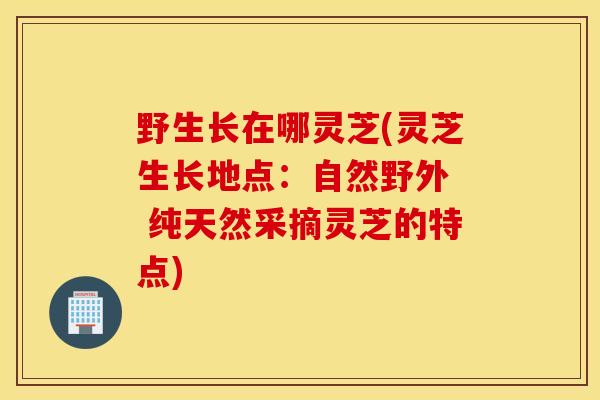 野生长在哪灵芝(灵芝生长地点：自然野外 纯天然采摘灵芝的特点)

HOSPITAL